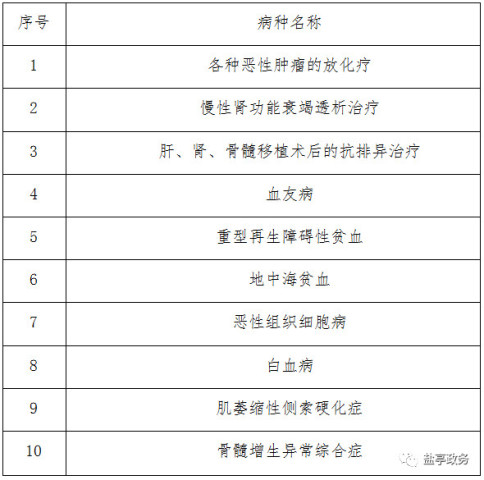 | 序号 | 病种名称 |
|---|---|
| 1 | 各种恶性肿瘤的放化疗 |
| 2 | 慢性肾功能衰竭透析治疗 |
| 3 | 肝、肾、骨髓移植术后的抗排异治疗 |
| 4 | 血友病 |
| 5 | 重型再生障碍性贫血 |
| 6 | 地中海贫血 |
| 7 | 恶性组织细胞病 |
| 8 | 白血病 |
| 9 | 肌萎缩性侧索硬化症 |
| 10 | 骨髓增生异常综合症 |

盐亭政务